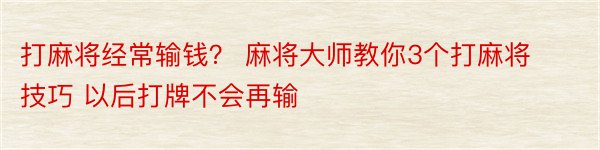 打麻将经常输钱？ 麻将大师教你3个打麻将技巧 以后打牌不会再输